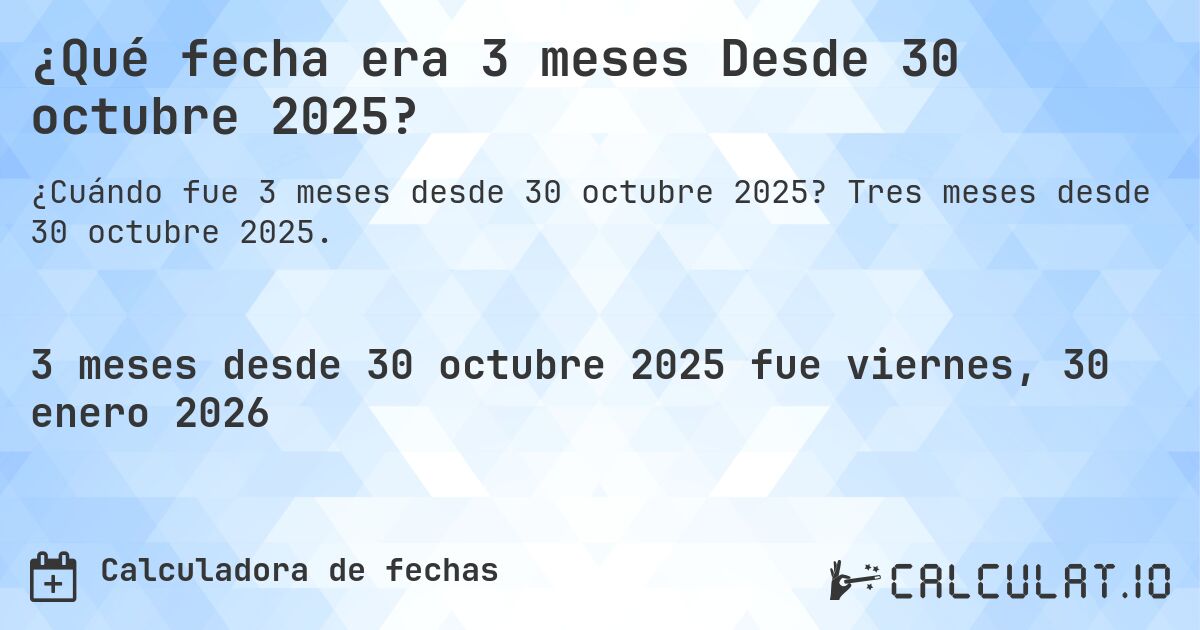 ¿Qué fecha era 3 meses Desde 30 octubre 2025?

¿Cuándo fue 3 meses desde 30 octubre 2025? Tres meses desde 30 octubre 2025.

3 meses desde 30 octubre 2025 fue viernes, 30 enero 2026

Calculadora de fechas

CALCULAT.IO